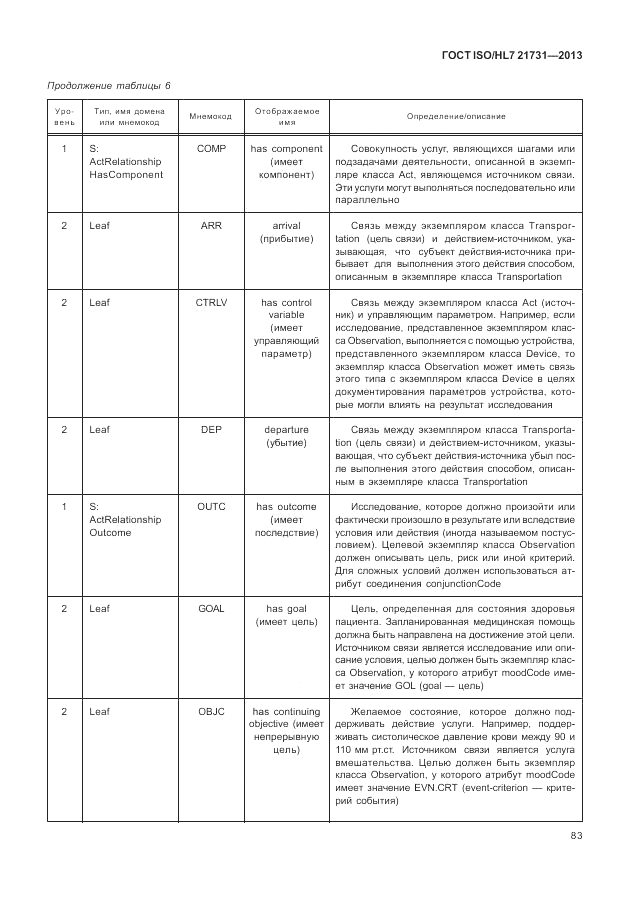 ГОСТ ISO/HL7 21731—2013

Продолжение таблицы 6

| Уровень | Тип, имя домена или мнемокод | Мнемокод | Отображаемое имя | Определение/описание |
|---|---|---|---|---|
| 1 | S: ActRelationship HasComponent | COMP | has component (имеет компонент) | Совокупность услуг, являющихся шагами или подзадачами деятельности, описанной в экземпляре класса Act, являющемся источником связи. Эти услуги могут выполняться последовательно или параллельно |
| 2 | Leaf | ARR | arrival (прибытие) | Связь между экземпляром класса Transportation (цель связи) и действием-источником, указывающая, что субъект действия-источника прибывает для выполнения этого действия способом, описанным в экземпляре класса Transportation |
| 2 | Leaf | CTRLV | has control variable (имеет управляющий параметр) | Связь между экземпляром класса Act (источник) и управляющим параметром. Например, если исследование, представленное экземпляром класса Observation, выполняется с помощью устройства, представленного экземпляром класса Device, то экземпляр класса Observation может иметь связь этого типа с экземпляром класса Device в целях документирования параметров устройства, которые могли влиять на результат исследования |
| 2 | Leaf | DEP | departure (убытие) | Связь между экземпляром класса Transportation (цель связи) и действием-источником, указывающая, что субъект действия-источника убыл после выполнения этого действия способом, описанным в экземпляре класса Transportation |
| 1 | S: ActRelationship Outcome | OUTC | has outcome (имеет последствие) | Исследование, которое должно произойти или фактически произошло в результате или вследствие условия или действия (иногда называемом постусловием). Целевой экземпляр класса Observation должен описывать цель, риск или иной критерий. Для сложных условий должен использоваться атрибут соединения conjunctionCode |
| 2 | Leaf | GOAL | has goal (имеет цель) | Цель, определенная для состояния здоровья пациента. Запланированная медицинская помощь должна быть направлена на достижение этой цели. Источником связи является исследование или описание условия, целью должен быть экземпляр класса Observation, у которого атрибут moodCode имеет значение GOL (goal — цель) |
| 2 | Leaf | OBJC | has continuing objective (имеет непрерывную цель) | Желаемое состояние, которое должно поддерживать действие услуги. Например, поддерживать систолическое давление крови между 90 и 110 мм рт.ст. Источником связи является услуга вмешательства. Целью должен быть экземпляр класса Observation, у которого атрибут moodCode имеет значение EVN.CRT (event-criterion — критерий события) |

83